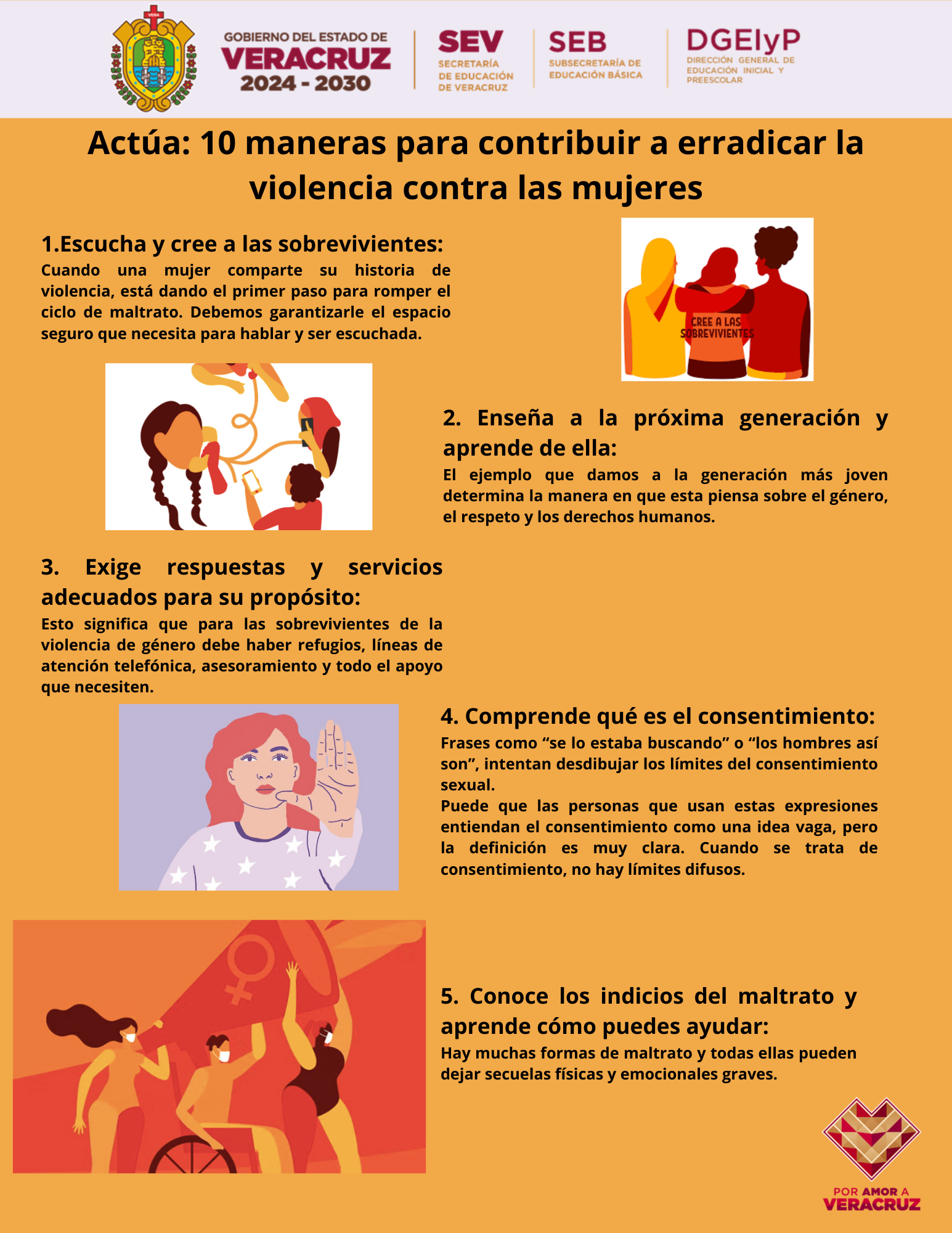 VERA

GOBIERNO DEL ESTADO DE
VERACRUZ
2024 - 2030

SEV
SECRETARÍA DE EDUCACIÓN DE VERACRUZ

SEB
SUBSECRETARÍA DE EDUCACIÓN BÁSICA

DGEIyP
DIRECCIÓN GENERAL DE EDUCACIÓN INICIAL Y PREESCOLAR

Actúa: 10 maneras para contribuir a erradicar la violencia contra las mujeres

1.Escucha y cree a las sobrevivientes:
Cuando una mujer comparte su historia de violencia, está dando el primer paso para romper el ciclo de maltrato. Debemos garantizarle el espacio seguro que necesita para hablar y ser escuchada.

CREE A LAS SOBREVIVIENTES

2. Enseña a la próxima generación y aprende de ella:
El ejemplo que damos a la generación más joven determina la manera en que esta piensa sobre el género, el respeto y los derechos humanos.

3. Exige respuestas y servicios adecuados para su propósito:
Esto significa que para las sobrevivientes de la violencia de género debe haber refugios, líneas de atención telefónica, asesoramiento y todo el apoyo que necesiten.

4. Comprende qué es el consentimiento:
Frases como “se lo estaba buscando” o “los hombres así son”, intentan desdibujar los límites del consentimiento sexual.
Puede que las personas que usan estas expresiones entiendan el consentimiento como una idea vaga, pero la definición es muy clara. Cuando se trata de consentimiento, no hay límites difusos.

5. Conoce los indicios del maltrato y aprende cómo puedes ayudar:
Hay muchas formas de maltrato y todas ellas pueden dejar secuelas físicas y emocionales graves.

POR AMOR A
VERACRUZ